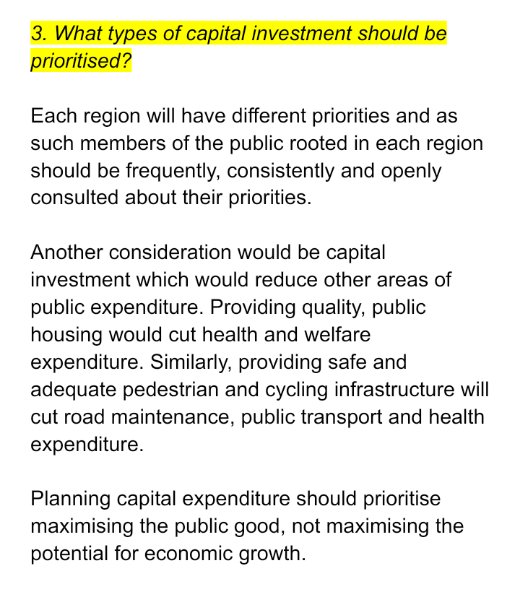 3. What types of capital investment should be prioritised?

Each region will have different priorities and as such members of the public rooted in each region should be frequently, consistently and openly consulted about their priorities.

Another consideration would be capital investment which would reduce other areas of public expenditure. Providing quality, public housing would cut health and welfare expenditure. Similarly, providing safe and adequate pedestrian and cycling infrastructure will cut road maintenance, public transport and health expenditure.

Planning capital expenditure should prioritise maximising the public good, not maximising the potential for economic growth.